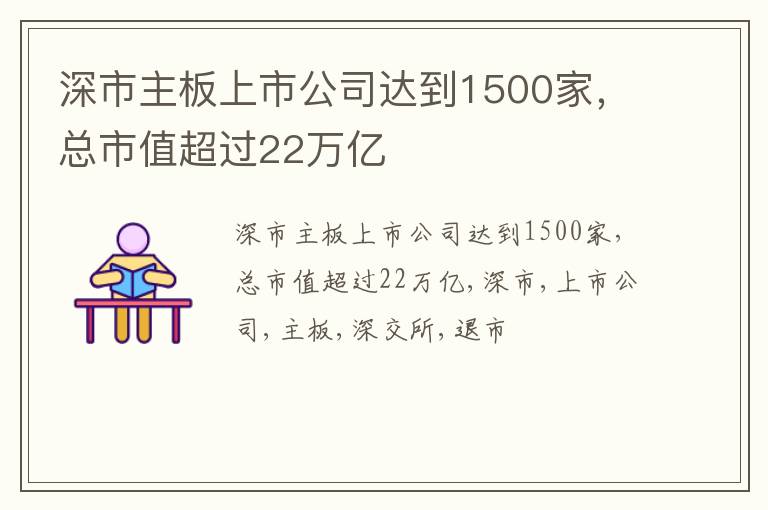 深市主板上市公司达到1500家，总市值超过22万亿

深市主板上市公司达到1500家，总市值超过22万亿，深市，上市公司，主板，深交所，退市